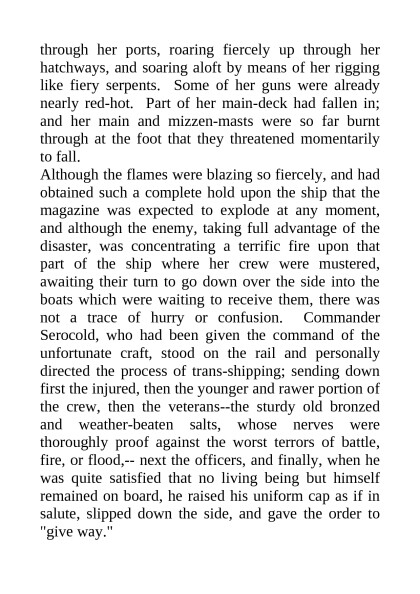 through her ports, roaring fiercely up through her hatchways, and soaring aloft by means of her rigging like fiery serpents. Some of her guns were already nearly red-hot. Part of her main-deck had fallen in; and her main and mizzen-masts were so far burnt through at the foot that they threatened momentarily to fall.

Although the flames were blazing so fiercely, and had obtained such a complete hold upon the ship that the magazine was expected to explode at any moment, and although the enemy, taking full advantage of the disaster, was concentrating a terrific fire upon that part of the ship where her crew were mustered, awaiting their turn to go down over the side into the boats which were waiting to receive them, there was not a trace of hurry or confusion. Commander Serocold, who had been given the command of the unfortunate craft, stood on the rail and personally directed the process of trans-shipping; sending down first the injured, then the younger and rawer portion of the crew, then the veterans--the sturdy old bronzed and weather-beaten salts, whose nerves were thoroughly proof against the worst terrors of battle, fire, or flood,-- next the officers, and finally, when he was quite satisfied that no living being but himself remained on board, he raised his uniform cap as if in salute, slipped down the side, and gave the order to "give way."